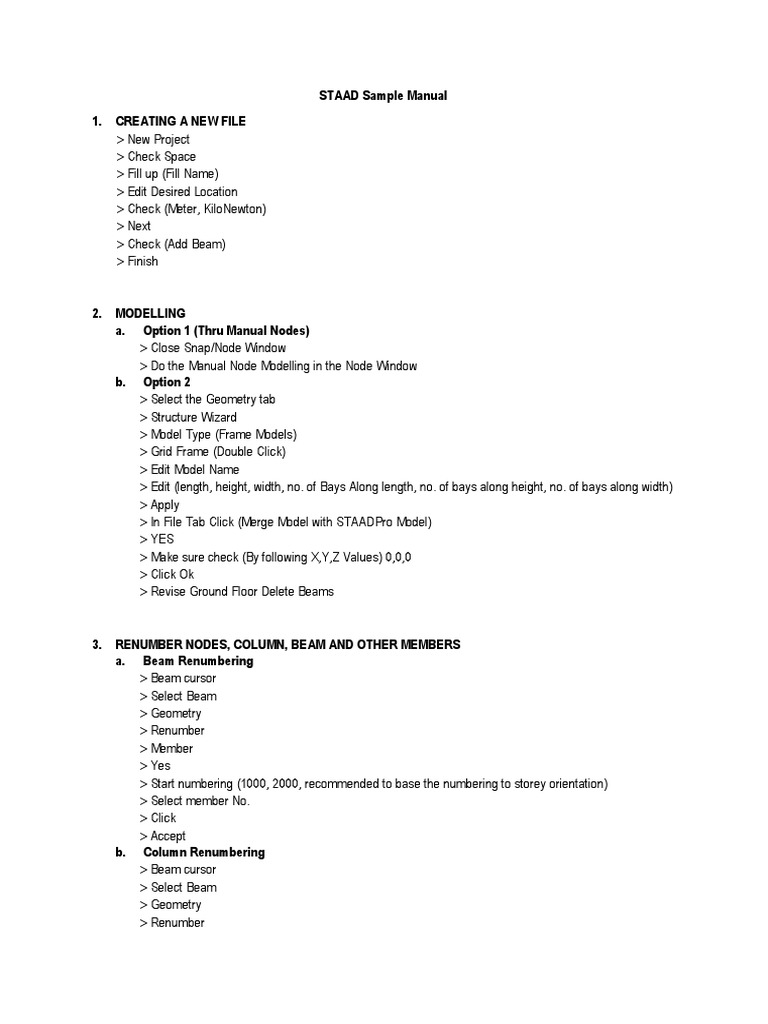 STAAD Sample Manual

1. CREATING A NEW FILE
> New Project
> Check Space
> Fill up (Fill Name)
> Edit Desired Location
> Check (Meter, KiloNewton)
> Next
> Check (Add Beam)
> Finish

2. MODELLING
a. Option 1 (Thru Manual Nodes)
> Close Snap/Node Window
> Do the Manual Node Modelling in the Node Window
b. Option 2
> Select the Geometry tab
> Structure Wizard
> Model Type (Frame Models)
> Grid Frame (Double Click)
> Edit Model Name
> Edit (length, height, width, no. of Bays Along length, no. of bays along height, no. of bays along width)
> Apply
> In File Tab Click (Merge Model with STAADPro Model)
> YES
> Make sure check (By following X,Y,Z Values) 0,0,0
> Click Ok
> Revise Ground Floor Delete Beams

3. RENUMBER NODES, COLUMN, BEAM AND OTHER MEMBERS
a. Beam Renumbering
> Beam cursor
> Select Beam
> Geometry
> Renumber
> Member
> Yes
> Start numbering (1000, 2000, recommended to base the numbering to storey orientation)
> Select member No.
> Click
> Accept
b. Column Renumbering
> Beam cursor
> Select Beam
> Geometry
> Renumber